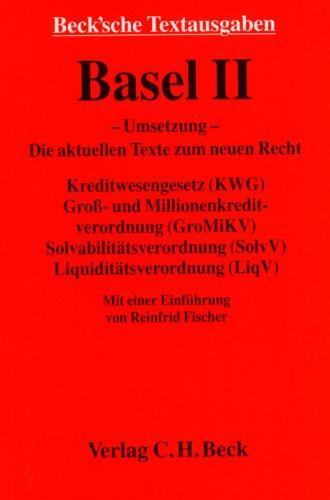 Beck'sche Textausgaben

Basel II

– Umsetzung –
Die aktuellen Texte zum neuen Recht

Kreditwesengesetz (KWG)
Groß- und Millionenkreditverordnung (GroMiKV)
Solvabilitätsverordnung (SolvV)
Liquiditätsverordnung (LiqV)

Mit einer Einführung
von Reinfrid Fischer

Verlag C. H. Beck